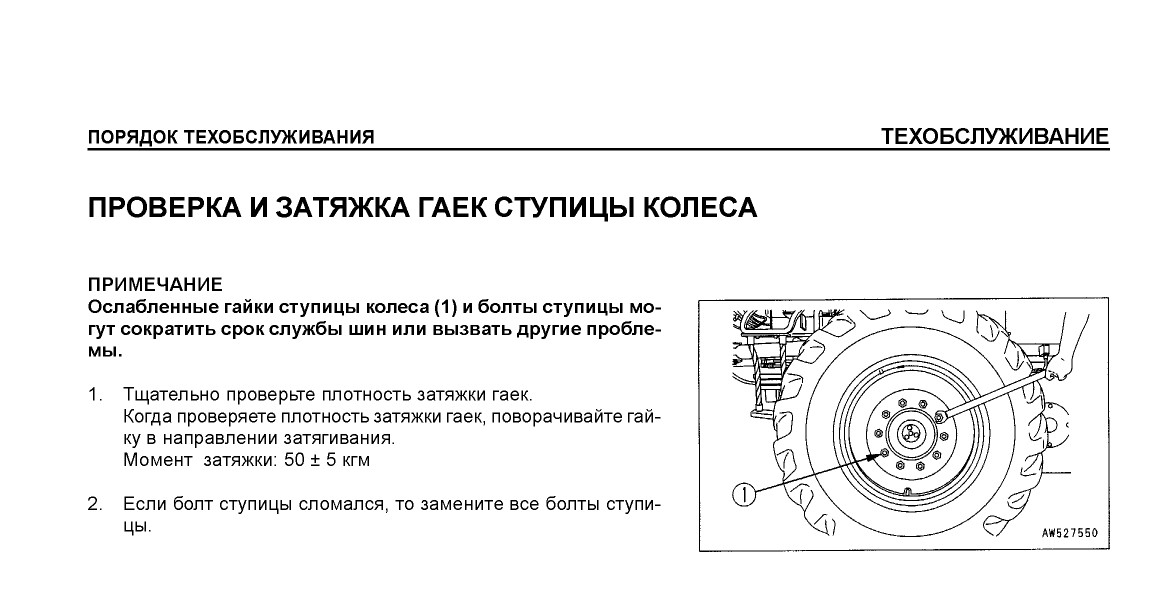 ПОРЯДОК ТЕХОБСЛУЖИВАНИЯ

ТЕХОБСЛУЖИВАНИЕ

ПРОВЕРКА И ЗАТЯЖКА ГАЕК СТУПИЦЫ КОЛЕСА

ПРИМЕЧАНИЕ
Ослабленные гайки ступицы колеса (1) и болты ступицы могут сократить срок службы шин или вызвать другие проблемы.

1. Тщательно проверьте плотность затяжки гаек.
Когда проверяете плотность затяжки гаек, поворачивайте гайку в направлении затягивания.
Момент затяжки: 50 ± 5 кгм

2. Если болт ступицы сломался, то замените все болты ступицы.

1

AW527550